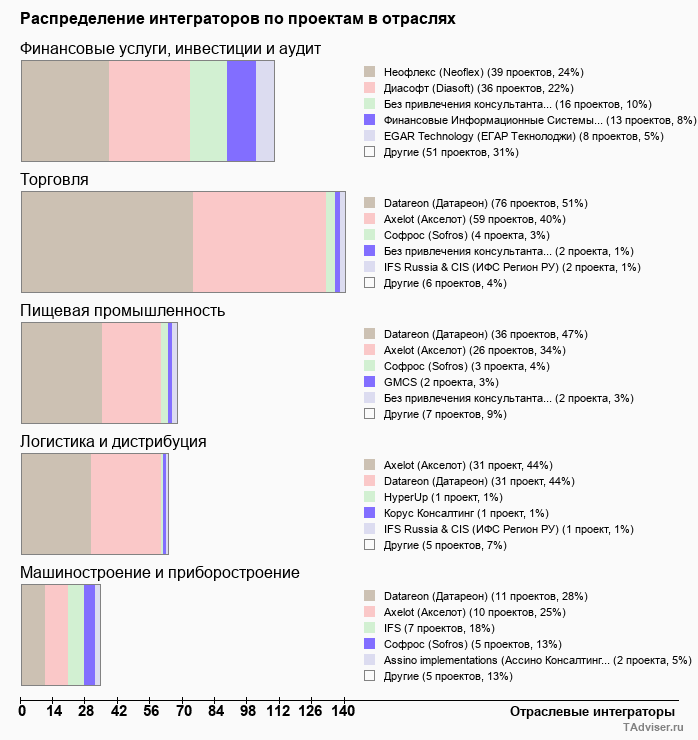 Распределение интеграторов по проектам в отраслях

Финансовые услуги, инвестиции и аудит

Неофлекс (Neoflex) (39 проектов, 24%)
Диасофт (Diasoft) (36 проектов, 22%)
Без привлечения консультанта... (16 проектов, 10%)
Финансовые Информационные Системы... (13 проектов, 8%)
EGAR Technology (ЕГАР Текнолоджи) (8 проектов, 5%)
Другие (51 проектов, 31%)

Торговля

Datareon (Датареон) (76 проектов, 51%)
Axelot (Акселот) (59 проектов, 40%)
Софрос (Sofros) (4 проекта, 3%)
Без привлечения консультанта... (2 проекта, 1%)
IFS Russia & CIS (ИФС Регион РУ) (2 проекта, 1%)
Другие (6 проектов, 4%)

Пищевая промышленность

Datareon (Датареон) (36 проектов, 47%)
Axelot (Акселот) (26 проектов, 34%)
Софрос (Sofros) (3 проекта, 4%)
GMCS (2 проекта, 3%)
Без привлечения консультанта... (2 проекта, 3%)
Другие (7 проектов, 9%)

Логистика и дистрибуция

Axelot (Акселот) (31 проект, 44%)
Datareon (Датареон) (31 проект, 44%)
HyperUp (1 проект, 1%)
Корус Консалтинг (1 проект, 1%)
IFS Russia & CIS (ИФС Регион РУ) (1 проект, 1%)
Другие (5 проектов, 7%)

Машиностроение и приборостроение

Datareon (Датареон) (11 проектов, 28%)
Axelot (Акселот) (10 проектов, 25%)
IFS (7 проектов, 18%)
Софрос (Sofros) (5 проектов, 13%)
Assino implementations (Ассино Консалтинг... (2 проекта, 5%)
Другие (5 проектов, 13%)

0 14 28 42 56 70 84 98 112 126 140

Отраслевые интеграторы

TAdviser.ru